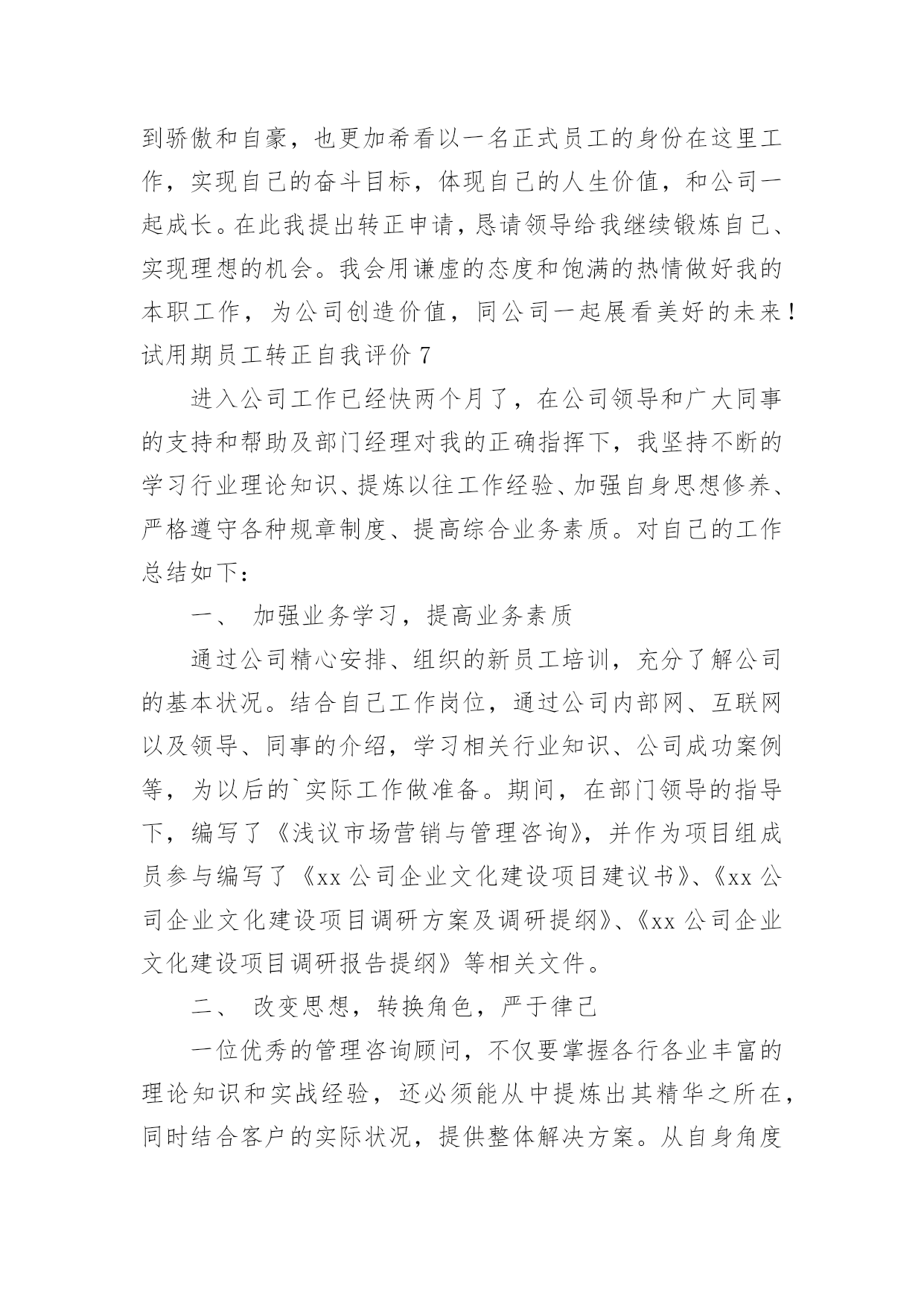 到骄傲和自豪，也更加希看以一名正式员工的身份在这里工作，实现自己的奋斗目标，体现自己的人生价值，和公司一起成长。在此我提出转正申请，恳请领导给我继续锻炼自己、实现理想的机会。我会用谦虚的态度和饱满的热情做好我的本职工作，为公司创造价值，同公司一起展看美好的未来！
试用期员工转正自我评价 7

进入公司工作已经快两个月了，在公司领导和广大同事的支持和帮助及部门经理对我的正确指挥下，我坚持不断的学习行业理论知识、提炼以往工作经验、加强自身思想修养、严格遵守各种规章制度、提高综合业务素质。对自己的工作总结如下：

一、 加强业务学习，提高业务素质

通过公司精心安排、组织的新员工培训，充分了解公司的基本状况。结合自己工作岗位，通过公司内部网、互联网以及领导、同事的介绍，学习相关行业知识、公司成功案例等，为以后的`实际工作做准备。期间，在部门领导的指导下，编写了《浅议市场营销与管理咨询》，并作为项目组成员参与编写了《xx 公司企业文化建设项目建议书》、《xx 公司企业文化建设项目调研方案及调研提纲》、《xx 公司企业文化建设项目调研报告提纲》等相关文件。

二、 改变思想，转换角色，严于律己

一位优秀的管理咨询顾问，不仅要掌握各行各业丰富的理论知识和实战经验，还必须能从中提炼出其精华之所在，同时结合客户的实际状况，提供整体解决方案。从自身角度